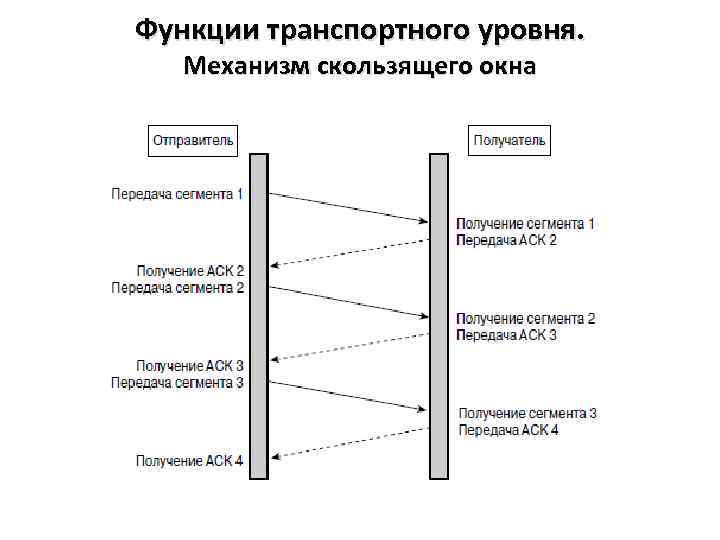 Функции транспортного уровня.
Механизм скользящего окна

Отправитель

Получатель

Передача сегмента 1

Получение сегмента 1
Передача АСК 2

Получение АСК 2
Передача сегмента 2

Получение сегмента 2
Передача АСК 3

Получение АСК 3
Передача сегмента 3

Получение сегмента 3
Передача АСК 4

Получение АСК 4